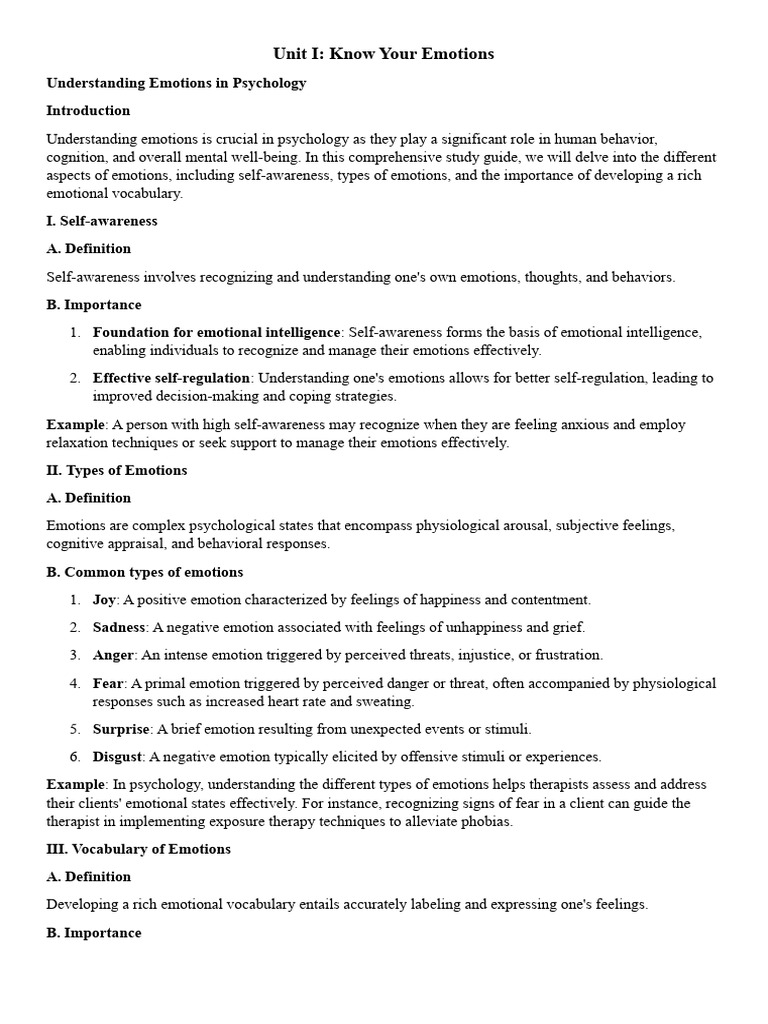 Unit I: Know Your Emotions

Understanding Emotions in Psychology

Introduction

Understanding emotions is crucial in psychology as they play a significant role in human behavior, cognition, and overall mental well-being. In this comprehensive study guide, we will delve into the different aspects of emotions, including self-awareness, types of emotions, and the importance of developing a rich emotional vocabulary.

I. Self-awareness

A. Definition

Self-awareness involves recognizing and understanding one's own emotions, thoughts, and behaviors.

B. Importance

1. Foundation for emotional intelligence: Self-awareness forms the basis of emotional intelligence, enabling individuals to recognize and manage their emotions effectively.

2. Effective self-regulation: Understanding one's emotions allows for better self-regulation, leading to improved decision-making and coping strategies.

Example: A person with high self-awareness may recognize when they are feeling anxious and employ relaxation techniques or seek support to manage their emotions effectively.

II. Types of Emotions

A. Definition

Emotions are complex psychological states that encompass physiological arousal, subjective feelings, cognitive appraisal, and behavioral responses.

B. Common types of emotions

1. Joy: A positive emotion characterized by feelings of happiness and contentment.

2. Sadness: A negative emotion associated with feelings of unhappiness and grief.

3. Anger: An intense emotion triggered by perceived threats, injustice, or frustration.

4. Fear: A primal emotion triggered by perceived danger or threat, often accompanied by physiological responses such as increased heart rate and sweating.

5. Surprise: A brief emotion resulting from unexpected events or stimuli.

6. Disgust: A negative emotion typically elicited by offensive stimuli or experiences.

Example: In psychology, understanding the different types of emotions helps therapists assess and address their clients' emotional states effectively. For instance, recognizing signs of fear in a client can guide the therapist in implementing exposure therapy techniques to alleviate phobias.

III. Vocabulary of Emotions

A. Definition

Developing a rich emotional vocabulary entails accurately labeling and expressing one's feelings.

B. Importance